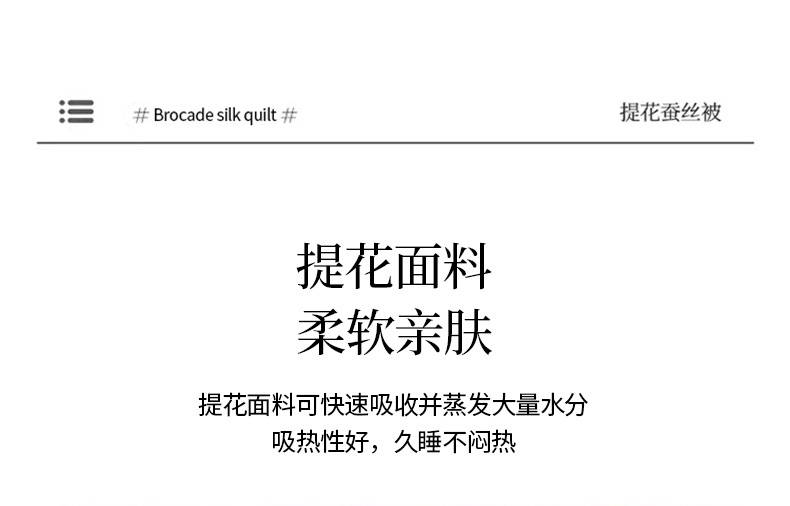 # Brocade silk quilt #

提花蚕丝被

提花面料
柔软亲肤

提花面料可快速吸收并蒸发大量水分
吸热性好，久睡不闷热